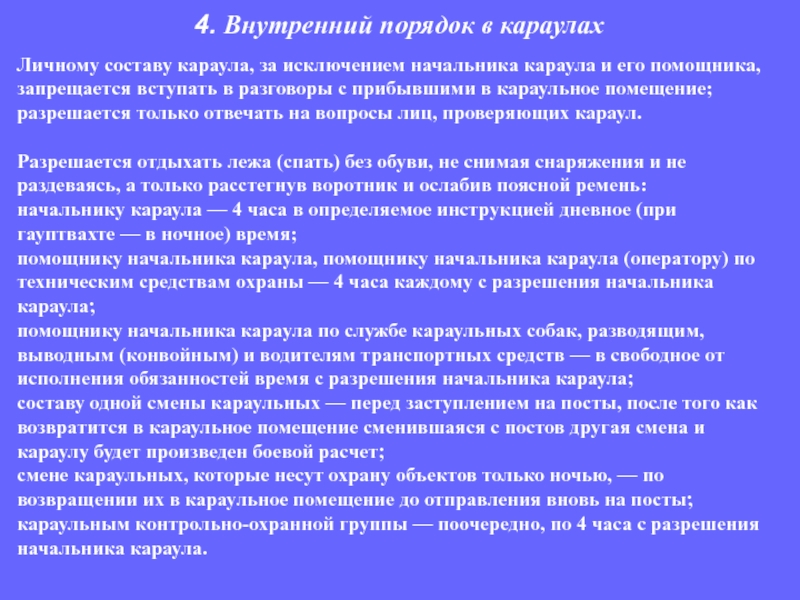 4. Внутренний порядок в караулах

Личному составу караула, за исключением начальника караула и его помощника, запрещается вступать в разговоры с прибывшими в караульное помещение; разрешается только отвечать на вопросы лиц, проверяющих караул.

Разрешается отдыхать лежа (спать) без обуви, не снимая снаряжения и не раздеваясь, а только расстегнув воротник и ослабив поясной ремень:
начальнику караула — 4 часа в определяемое инструкцией дневное (при гауптвахте — в ночное) время;
помощнику начальника караула, помощнику начальника караула (оператору) по техническим средствам охраны — 4 часа каждому с разрешения начальника караула;
помощнику начальника караула по службе караульных собак, разводящим, выводным (конвойным) и водителям транспортных средств — в свободное от исполнения обязанностей время с разрешения начальника караула;
составу одной смены караульных — перед заступлением на посты, после того как возвратится в караульное помещение сменившаяся с постов другая смена и караулу будет произведен боевой расчет;
смене караульных, которые несут охрану объектов только ночью, — по возвращении их в караульное помещение до отправления вновь на посты;
караульным контрольно-охранной группы — поочередно, по 4 часа с разрешения начальника караула.